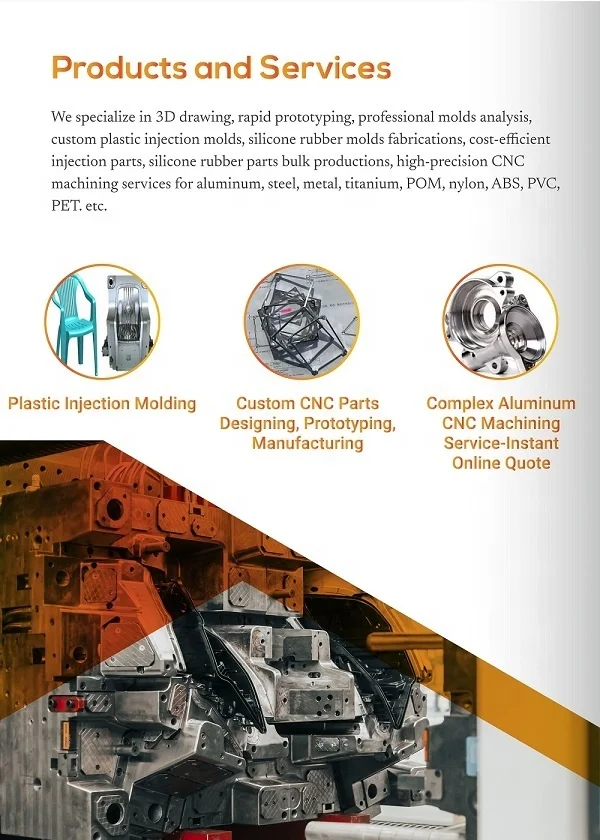 Products and Services

We specialize in 3D drawing, rapid prototyping, professional molds analysis, custom plastic injection molds, silicone rubber molds fabrications, cost-efficient injection parts, silicone rubber parts bulk productions, high-precision CNC machining services for aluminum, steel, metal, titanium, POM, nylon, ABS, PVC, PET. etc.

Plastic Injection Molding

Custom CNC Parts
Designing, Prototyping,
Manufacturing

Complex Aluminum
CNC Machining
Service-Instant
Online Quote